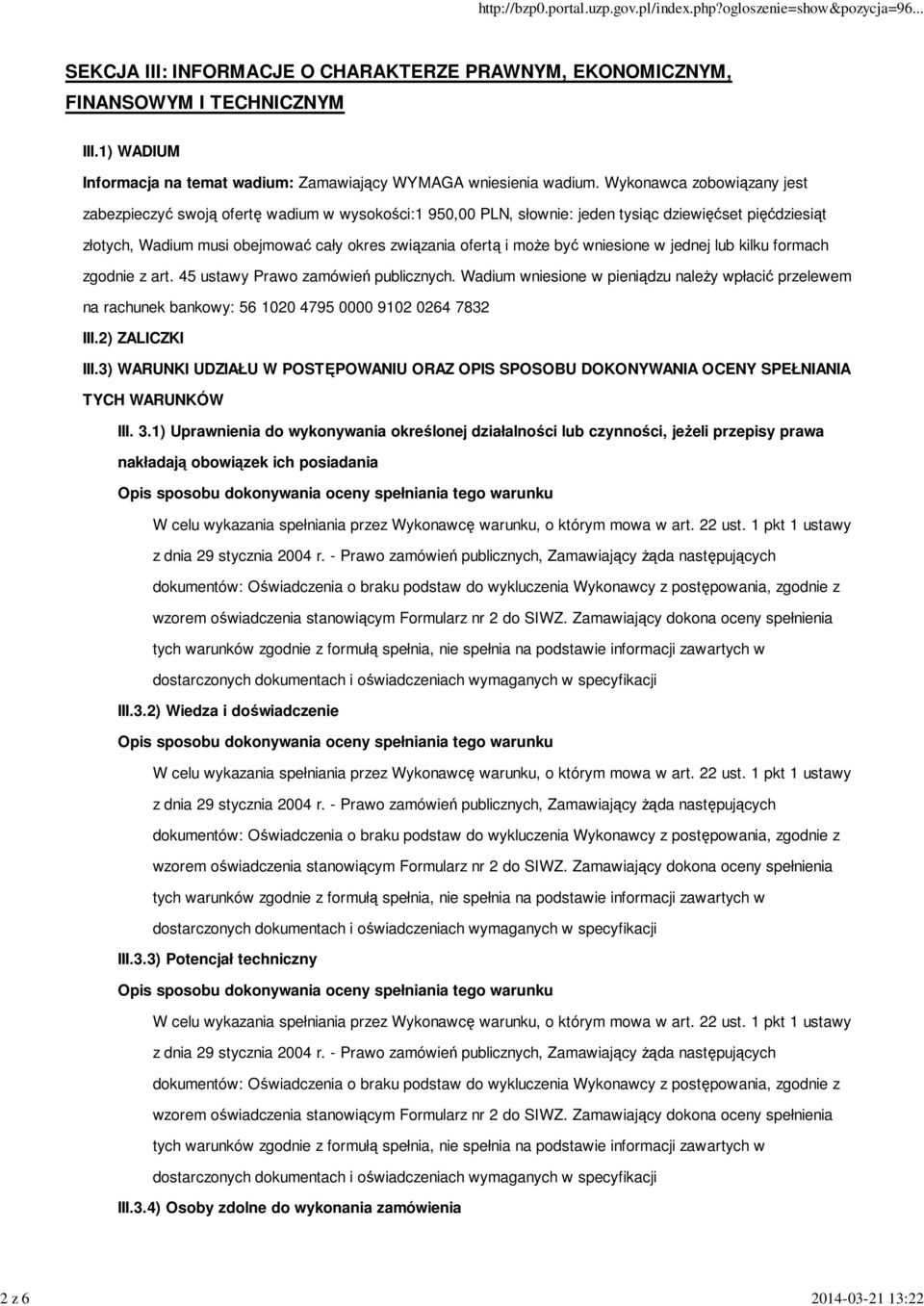 http://bzp0.portal.uzp.gov.pl/index.php?ogloszenie=show&pozycja=96...

SEKCJA III: INFORMACJE O CHARAKTERZE PRAWNYM, EKONOMICZNYM, FINANSOWYM I TECHNICZNYM

III.1) WADIUM

Informacja na temat wadium: Zamawiający WYMAGA wniesienia wadium. Wykonawca zobowiązany jest zabezpieczyć swoją ofertę wadium w wysokości:1 950,00 PLN, słownie: jeden tysiąc dziewięćset pięćdziesiąt złotych, Wadium musi obejmować cały okres związania ofertą i może być wniesione w jednej lub kilku formach zgodnie z art. 45 ustawy Prawo zamówień publicznych. Wadium wniesione w pieniądzu należy wpłacić przelewem na rachunek bankowy: 56 1020 4795 0000 9102 0264 7832

III.2) ZALICZKI

III.3) WARUNKI UDZIAŁU W POSTĘPOWANIU ORAZ OPIS SPOSOBU DOKONYWANIA OCENY SPEŁNIANIA TYCH WARUNKÓW

III. 3.1) Uprawnienia do wykonywania określonej działalności lub czynności, jeżeli przepisy prawa nakładają obowiązek ich posiadania

Opis sposobu dokonywania oceny spełniania tego warunku

W celu wykazania spełniania przez Wykonawcę warunku, o którym mowa w art. 22 ust. 1 pkt 1 ustawy z dnia 29 stycznia 2004 r. - Prawo zamówień publicznych, Zamawiający żąda następujących dokumentów: Oświadczenia o braku podstaw do wykluczenia Wykonawcy z postępowania, zgodnie z wzorem oświadczenia stanowiącym Formularz nr 2 do SIWZ. Zamawiający dokona oceny spełnienia tych warunków zgodnie z formułą spełnia, nie spełnia na podstawie informacji zawartych w dostarczonych dokumentach i oświadczeniach wymaganych w specyfikacji

III.3.2) Wiedza i doświadczenie

Opis sposobu dokonywania oceny spełniania tego warunku

W celu wykazania spełniania przez Wykonawcę warunku, o którym mowa w art. 22 ust. 1 pkt 1 ustawy z dnia 29 stycznia 2004 r. - Prawo zamówień publicznych, Zamawiający żąda następujących dokumentów: Oświadczenia o braku podstaw do wykluczenia Wykonawcy z postępowania, zgodnie z wzorem oświadczenia stanowiącym Formularz nr 2 do SIWZ. Zamawiający dokona oceny spełnienia tych warunków zgodnie z formułą spełnia, nie spełnia na podstawie informacji zawartych w dostarczonych dokumentach i oświadczeniach wymaganych w specyfikacji

III.3.3) Potencjał techniczny

Opis sposobu dokonywania oceny spełniania tego warunku

W celu wykazania spełniania przez Wykonawcę warunku, o którym mowa w art. 22 ust. 1 pkt 1 ustawy z dnia 29 stycznia 2004 r. - Prawo zamówień publicznych, Zamawiający żąda następujących dokumentów: Oświadczenia o braku podstaw do wykluczenia Wykonawcy z postępowania, zgodnie z wzorem oświadczenia stanowiącym Formularz nr 2 do SIWZ. Zamawiający dokona oceny spełnienia tych warunków zgodnie z formułą spełnia, nie spełnia na podstawie informacji zawartych w dostarczonych dokumentach i oświadczeniach wymaganych w specyfikacji

III.3.4) Osoby zdolne do wykonania zamówienia

2 z 6

2014-03-21 13:22